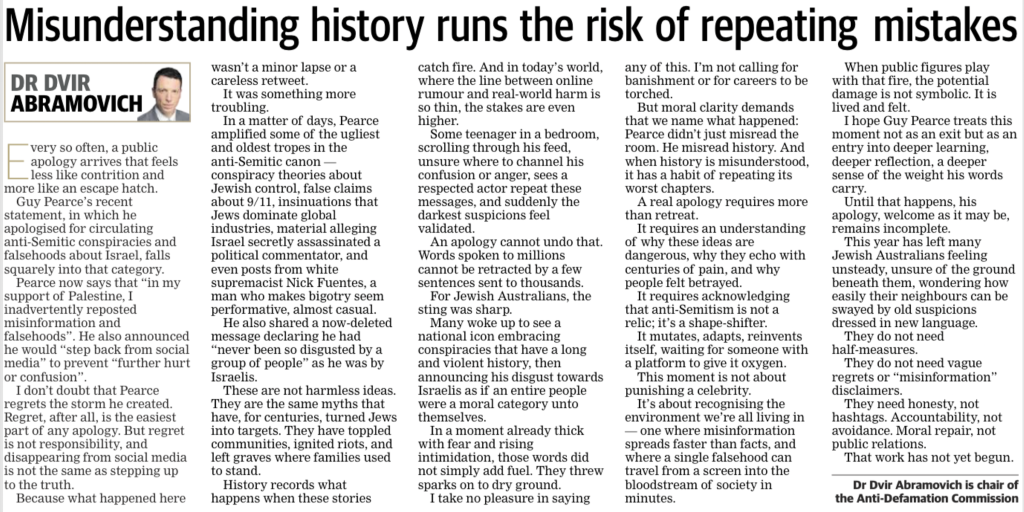 Misunderstanding history runs the risk of repeating mistakes

DR DVIR ABRAMOVICH

Every so often, a public apology arrives that feels less like contrition and more like an escape hatch.

Guy Pearce's recent statement, in which he apologised for circulating anti-Semitic conspiracies and falsehoods about Israel, falls squarely into that category.

Pearce now says that "in my support of Palestine, I inadvertently reposted misinformation and falsehoods". He also announced he would "step back from social media" to prevent "further hurt or confusion".

I don't doubt that Pearce regrets the storm he created. Regret, after all, is the easiest part of any apology. But regret is not responsibility, and disappearing from social media is not the same as stepping up to the truth.

Because what happened here wasn't a minor lapse or a careless retweet.

It was something more troubling.

In a matter of days, Pearce amplified some of the ugliest and oldest tropes in the anti-Semitic canon — conspiracy theories about Jewish control, false claims about 9/11, insinuations that Jews dominate global industries, material alleging Israel secretly assassinated a political commentator, and even posts from white supremacist Nick Fuentes, a man who makes bigotry seem performative, almost casual.

He also shared a now-deleted message declaring he had "never been so disgusted by a group of people" as he was by Israelis.

These are not harmless ideas. They are the same myths that have, for centuries, turned Jews into targets. They have toppled communities, ignited riots, and left graves where families used to stand.

History records what happens when these stories catch fire. And in today's world, where the line between online rumour and real-world harm is so thin, the stakes are even higher.

Some teenager in a bedroom, scrolling through his feed, unsure where to channel his confusion or anger, sees a respected actor repeat these messages, and suddenly the darkest suspicions feel validated.

An apology cannot undo that. Words spoken to millions cannot be retracted by a few sentences sent to thousands.

For Jewish Australians, the sting was sharp.

Many woke up to see a national icon embracing conspiracies that have a long and violent history, then announcing his disgust towards Israelis as if an entire people were a moral category unto themselves.

In a moment already thick with fear and rising intimidation, those words did not simply add fuel. They threw sparks on to dry ground.

I take no pleasure in saying any of this. I'm not calling for banishment or for careers to be torched.

But moral clarity demands that we name what happened: Pearce didn't just misread the room. He misread history. And when history is misunderstood, it has a habit of repeating its worst chapters.

A real apology requires more than retreat.

It requires an understanding of why these ideas are dangerous, why they echo with centuries of pain, and why people felt betrayed.

It requires acknowledging that anti-Semitism is not a relic; it's a shape-shifter.

It mutates, adapts, reinvents itself, waiting for someone with a platform to give it oxygen.

This moment is not about punishing a celebrity.

It's about recognising the environment we're all living in — one where misinformation spreads faster than facts, and where a single falsehood can travel from a screen into the bloodstream of society in minutes.

When public figures play with that fire, the potential damage is not symbolic. It is lived and felt.

I hope Guy Pearce treats this moment not as an exit but as an entry into deeper learning, deeper reflection, a deeper sense of the weight his words carry.

Until that happens, his apology, welcome as it may be, remains incomplete.

This year has left many Jewish Australians feeling unsteady, unsure of the ground beneath them, wondering how easily their neighbours can be swayed by old suspicions dressed in new language.

They do not need half-measures.

They do not need vague regrets or "misinformation" disclaimers.

They need honesty, not hashtags. Accountability, not avoidance. Moral repair, not public relations.

That work has not yet begun.

Dr Dvir Abramovich is chair of the Anti-Defamation Commission